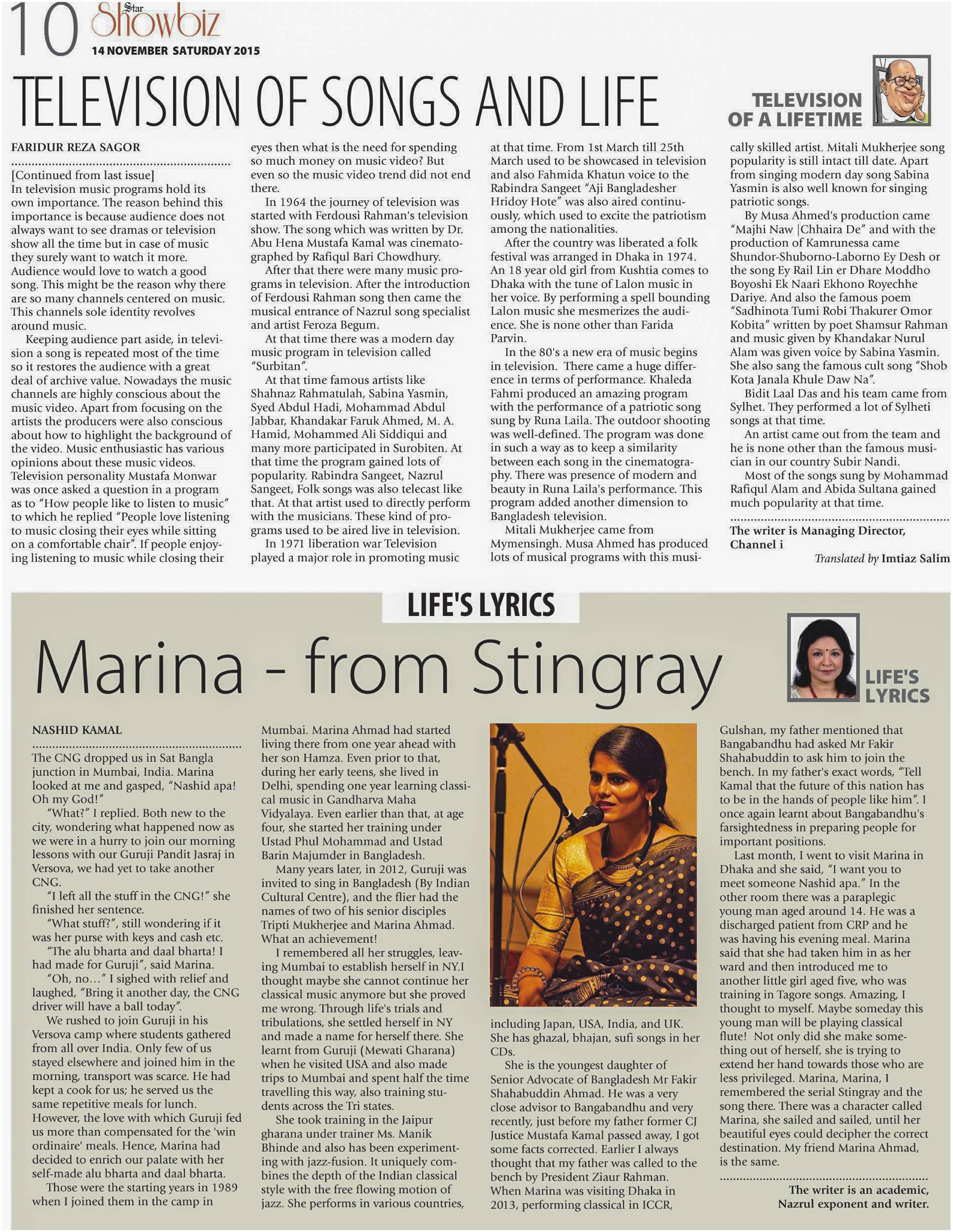 10 Star Showbiz
14 NOVEMBER SATURDAY 2015

TELEVISION OF SONGS AND LIFE

TELEVISION OF A LIFETIME

FARIDUR REZA SAGOR

[Continued from last issue]
In television music programs hold its own importance. The reason behind this importance is because audience does not always want to see dramas or television show all the time but in case of music they surely want to watch it more. Audience would love to watch a good song. This might be the reason why there are so many channels centered on music. This channels sole identity revolves around music.

Keeping audience part aside, in television a song is repeated most of the time so it restores the audience with a great deal of archive value. Nowadays the music channels are highly conscious about the music video. Apart from focusing on the artists the producers were also conscious about how to highlight the background of the video. Music enthusiastic has various opinions about these music videos. Television personality Mustafa Monwar was once asked a question in a program as to "How people like to listen to music" to which he replied "People love listening to music closing their eyes while sitting on a comfortable chair". If people enjoying listening to music while closing their eyes then what is the need for spending so much money on music video? But even so the music video trend did not end there.

In 1964 the journey of television was started with Ferdousi Rahman's television show. The song which was written by Dr. Abu Hena Mustafa Kamal was cinematographed by Rafiqul Bari Chowdhury.

After that there were many music programs in television. After the introduction of Ferdousi Rahman song then came the musical entrance of Nazrul song specialist and artist Feroza Begum.

At that time there was a modern day music program in television called "Surbitan".

At that time famous artists like Shahnaz Rahmatulah, Sabina Yasmin, Syed Abdul Hadi, Mohammad Abdul Jabbar, Khandakar Faruk Ahmed, M. A. Hamid, Mohammed Ali Siddiqui and many more participated in Surobiten. At that time the program gained lots of popularity. Rabindra Sangeet, Nazrul Sangeet, Folk songs was also telecast like that. At that artist used to directly perform with the musicians. These kind of programs used to be aired live in television.

In 1971 liberation war Television played a major role in promoting music at that time. From 1st March till 25th March used to be showcased in television and also Fahmida Khatun voice to the Rabindra Sangeet "Aji Bangladesher Hridoy Hote" was also aired continuously, which used to excite the patriotism among the nationalities.

After the country was liberated a folk festival was arranged in Dhaka in 1974. An 18 year old girl from Kushtia comes to Dhaka with the tune of Lalon music in her voice. By performing a spell bounding Lalon music she mesmerizes the audience. She is none other than Farida Parvin.

In the 80's a new era of music begins in television. There came a huge difference in terms of performance. Khaleda Fahmi produced an amazing program with the performance of a patriotic song sung by Runa Laila. The outdoor shooting was well-defined. The program was done in such a way as to keep a similarity between each song in the cinematography. There was presence of modern and beauty in Runa Laila's performance. This program added another dimension to Bangladesh television.

Mitali Mukherjee came from Mymensingh. Musa Ahmed has produced lots of musical programs with this musically skilled artist. Mitali Mukherjee song popularity is still intact till date. Apart from singing modern day song Sabina Yasmin is also well known for singing patriotic songs.

By Musa Ahmed's production came "Majhi Naw |Chhaira De" and with the production of Kamrunessa came Shundor-Shuborno-Laborno Ey Desh or the song Ey Rail Lin er Dhare Moddho Boyoshi Ek Naari Ekhono Royechhe Dariye. And also the famous poem "Sadhinota Tumi Robi Thakurer Omor Kobita" written by poet Shamsur Rahman and music given by Khandakar Nurul Alam was given voice by Sabina Yasmin. She also sang the famous cult song "Shob Kota Janala Khule Daw Na".

Bidit Laal Das and his team came from Sylhet. They performed a lot of Sylheti songs at that time.

An artist came out from the team and he is none other than the famous musician in our country Subir Nandi.

Most of the songs sung by Mohammad Rafiqul Alam and Abida Sultana gained much popularity at that time.

The writer is Managing Director, Channel i

Translated by Imtiaz Salim

LIFE'S LYRICS

Marina - from Stingray

LIFE'S LYRICS

NASHID KAMAL

The CNG dropped us in Sat Bangla junction in Mumbai, India. Marina looked at me and gasped, "Nashid apa! Oh my God!"

"What?" I replied. Both new to the city, wondering what happened now as we were in a hurry to join our morning lessons with our Guruji Pandit Jasraj in Versova, we had yet to take another CNG.

"I left all the stuff in the CNG!" she finished her sentence.

"What stuff?", still wondering if it was her purse with keys and cash etc.

"The alu bharta and daal bharta! I had made for Guruji", said Marina.

"Oh, no..." I sighed with relief and laughed, "Bring it another day, the CNG driver will have a ball today".

We rushed to join Guruji in his Versova camp where students gathered from all over India. Only few of us stayed elsewhere and joined him in the morning, transport was scarce. He had kept a cook for us; he served us the same repetitive meals for lunch. However, the love with which Guruji fed us more than compensated for the 'win ordinaire' meals. Hence, Marina had decided to enrich our palate with her self-made alu bharta and daal bharta.

Those were the starting years in 1989 when I joined them in the camp in Mumbai. Marina Ahmad had started living there from one year ahead with her son Hamza. Even prior to that, during her early teens, she lived in Delhi, spending one year learning classical music in Gandharva Maha Vidyalaya. Even earlier than that, at age four, she started her training under Ustad Phul Mohammad and Ustad Barin Majumder in Bangladesh.

Many years later, in 2012, Guruji was invited to sing in Bangladesh (By Indian Cultural Centre), and the flier had the names of two of his senior disciples Tripti Mukherjee and Marina Ahmad. What an achievement!

I remembered all her struggles, leaving Mumbai to establish herself in NY.I thought maybe she cannot continue her classical music anymore but she proved me wrong. Through life's trials and tribulations, she settled herself in NY and made a name for herself there. She learnt from Guruji (Mewati Gharana) when he visited USA and also made trips to Mumbai and spent half the time travelling this way, also training students across the Tri states.

She took training in the Jaipur gharana under trainer Ms. Manik Bhinde and also has been experimenting with jazz-fusion. It uniquely combines the depth of the Indian classical style with the free flowing motion of jazz. She performs in various countries, including Japan, USA, India, and UK. She has ghazal, bhajan, sufi songs in her CDs.

She is the youngest daughter of Senior Advocate of Bangladesh Mr Fakir Shahabuddin Ahmad. He was a very close advisor to Bangabandhu and very recently, just before my father former CJ Justice Mustafa Kamal passed away, I got some facts corrected. Earlier I always thought that my father was called to the bench by President Ziaur Rahman. When Marina was visiting Dhaka in 2013, performing classical in ICCR, Gulshan, my father mentioned that Bangabandhu had asked Mr Fakir Shahabuddin to ask him to join the bench. In my father's exact words, "Tell Kamal that the future of this nation has to be in the hands of people like him". I once again learnt about Bangabandhu's farsightedness in preparing people for important positions.

Last month, I went to visit Marina in Dhaka and she said, "I want you to meet someone Nashid apa." In the other room there was a paraplegic young man aged around 14. He was a discharged patient from CRP and he was having his evening meal. Marina said that she had taken him in as her ward and then introduced me to another little girl aged five, who was training in Tagore songs. Amazing, I thought to myself. Maybe someday this young man will be playing classical flute! Not only did she make something out of herself, she is trying to extend her hand towards those who are less privileged. Marina, Marina, I remembered the serial Stingray and the song there. There was a character called Marina, she sailed and sailed, until her beautiful eyes could decipher the correct destination. My friend Marina Ahmad, is the same.

The writer is an academic, Nazrul exponent and writer.